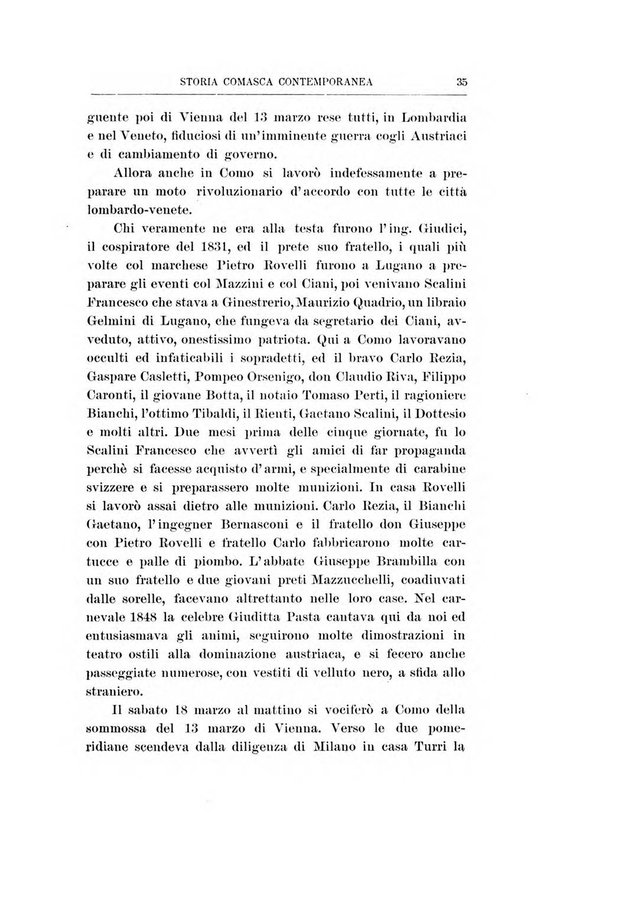 STORIA COMASCA CONTEMPORANEA 35

guente poi di Vienna del 13 marzo rese tutti, in Lombardia e nel Veneto, fiduciosi di un'imminente guerra cogli Austriaci e di cambiamento di governo.

Allora anche in Como si lavorò indefessamente a preparare un moto rivoluzionario d'accordo con tutte le città lombardo-venete.

Chi veramente ne era alla testa furono l'ing. Giudici, il cospiratore del 1831, ed il prete suo fratello, i quali più volte col marchese Pietro Rovelli furono a Lugano a preparare gli eventi col Mazzini e col Ciani, poi venivano Scalini Francesco che stava a Ginestrerio, Maurizio Quadrio, un libraio Gelmini di Lugano, che fungeva da segretario dei Ciani, avveduto, attivo, onestissimo patriota. Qui a Como lavoravano occulti ed infaticabili i sopradetti, ed il bravo Carlo Rezia, Gaspare Casletti, Pompeo Orsenigo, don Claudio Riva, Filippo Caronti, il giovane Botta, il notaio Tomaso Perti, il ragioniere Bianchi, l'ottimo Tibaldi, il Rienti, Gaetano Scalini, il Dottesio e molti altri. Due mesi prima delle cinque giornate, fu lo Scalini Francesco che avvertì gli amici di far propaganda perchè si facesse acquisto d'armi, e specialmente di carabine svizzere e si preparassero molte munizioni. In casa Rovelli si lavorò assai dietro alle munizioni. Carlo Rezia, il Bianchi Gaetano, l'ingegner Bernasconi e il fratello don Giuseppe con Pietro Rovelli e fratello Carlo fabbricarono molte cartucce e palle di piombo. L'abbate Giuseppe Brambilla con un suo fratello e due giovani preti Mazzucchelli, coadiuvati dalle sorelle, facevano altrettanto nelle loro case. Nel carnevale 1848 la celebre Giuditta Pasta cantava qui da noi ed entusiasmava gli animi, seguirono molte dimostrazioni in teatro ostili alla dominazione austriaca, e si fecero anche passeggiate numerose, con vestiti di velluto nero, a sfida allo straniero.

Il sabato 18 marzo al mattino si vociferò a Como della sommossa del 13 marzo di Vienna. Verso le due pomeridiane scendeva dalla diligenza di Milano in casa Turri la